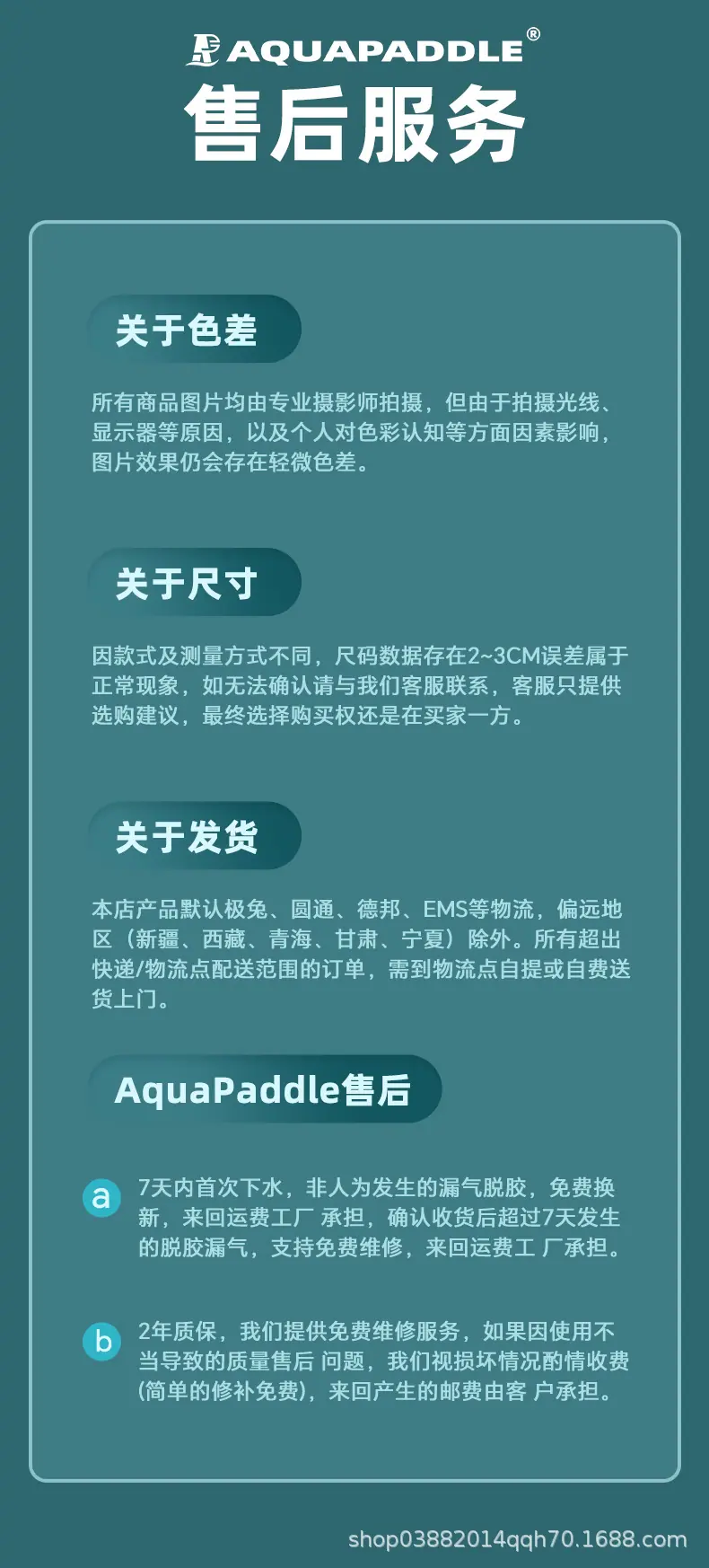 AQUAPADDLE®

售后服务

关于色差

所有商品图片均由专业摄影师拍摄，但由于拍摄光线、显示器等原因，以及个人对色彩认知等方面因素影响，图片效果仍会存在轻微色差。

关于尺寸

因款式及测量方式不同，尺码数据存在2~3CM误差属于正常现象，如无法确认请与我们客服联系，客服只提供选购建议，最终选择购买权还是在买家一方。

关于发货

本店产品默认极兔、圆通、德邦、EMS等物流，偏远地区（新疆、西藏、青海、甘肃、宁夏）除外。所有超出快递/物流点配送范围的订单，需到物流点自提或自费送货上门。

AquaPaddle售后

a 7天内首次下水，非人为发生的漏气脱胶，免费换新，来回运费工厂承担，确认收货后超过7天发生的脱胶漏气，支持免费维修，来回运费工厂承担。

b 2年质保，我们提供免费维修服务，如果因使用不当导致的质量售后问题，我们视损坏情况酌情收费(简单的修补免费)，来回产生的邮费由客户承担。

shop03882014qqh70.1688.com